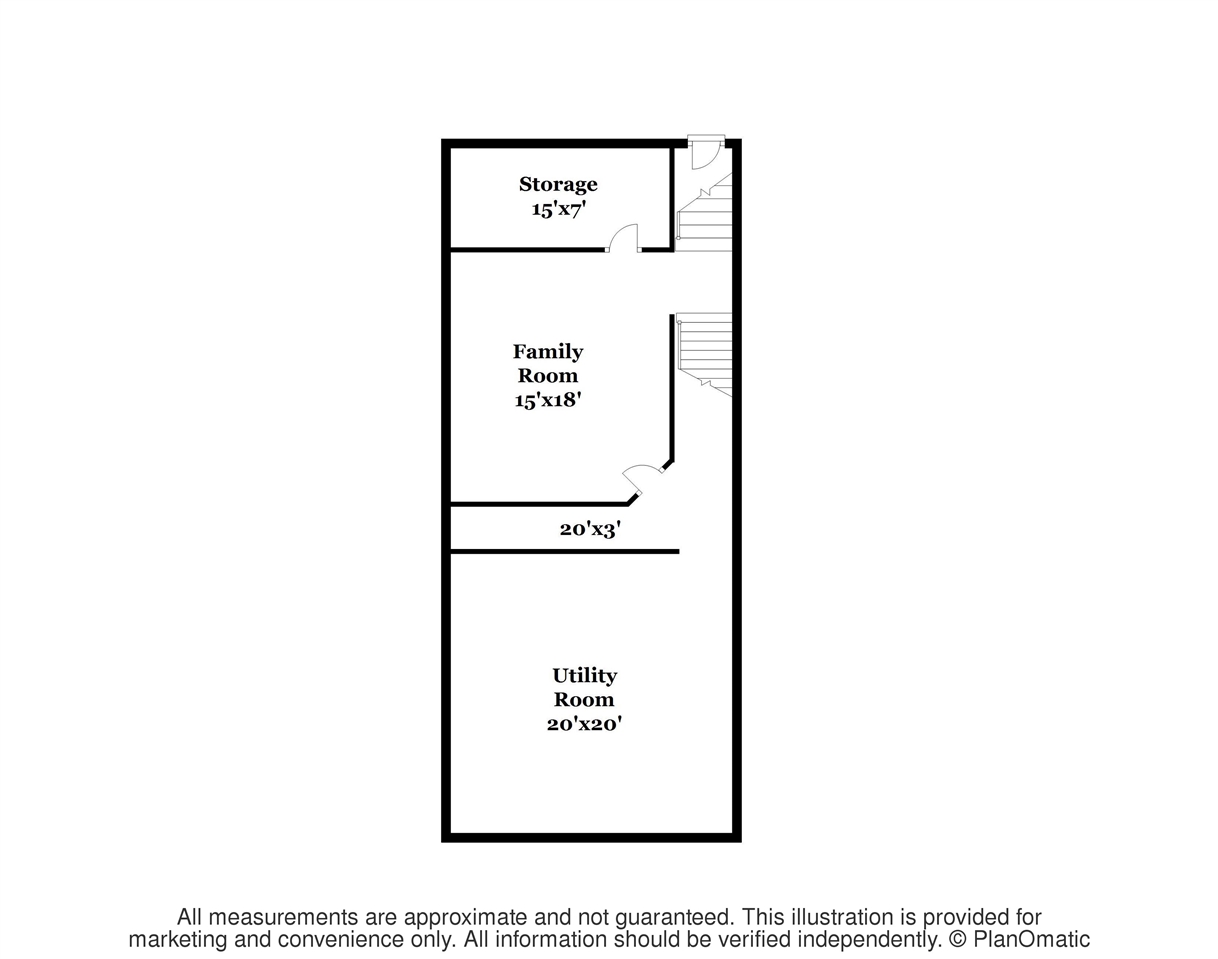 Storage
15'x7'

Family
Room
15'x18'

20'x3'

Utility
Room
20'x20'

All measurements are approximate and not guaranteed. This illustration is provided for marketing and convenience only. All information should be verified independently. © PlanOmatic